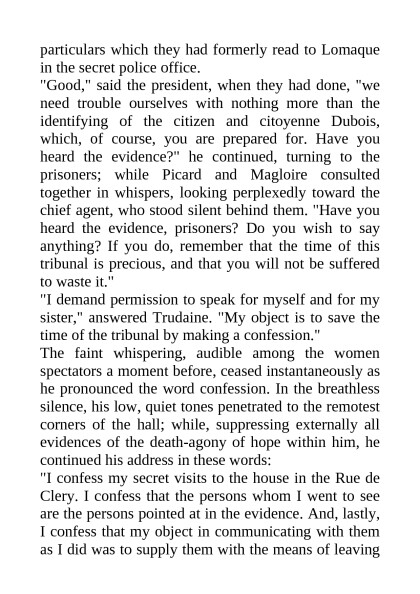 particulars which they had formerly read to Lomaque in the secret police office.
"Good," said the president, when they had done, "we need trouble ourselves with nothing more than the identifying of the citizen and citoyenne Dubois, which, of course, you are prepared for. Have you heard the evidence?" he continued, turning to the prisoners; while Picard and Magloire consulted together in whispers, looking perplexedly toward the chief agent, who stood silent behind them. "Have you heard the evidence, prisoners? Do you wish to say anything? If you do, remember that the time of this tribunal is precious, and that you will not be suffered to waste it."
"I demand permission to speak for myself and for my sister," answered Trudaine. "My object is to save the time of the tribunal by making a confession."
The faint whispering, audible among the women spectators a moment before, ceased instantaneously as he pronounced the word confession. In the breathless silence, his low, quiet tones penetrated to the remotest corners of the hall; while, suppressing externally all evidences of the death-agony of hope within him, he continued his address in these words:
"I confess my secret visits to the house in the Rue de Clery. I confess that the persons whom I went to see are the persons pointed at in the evidence. And, lastly, I confess that my object in communicating with them as I did was to supply them with the means of leaving